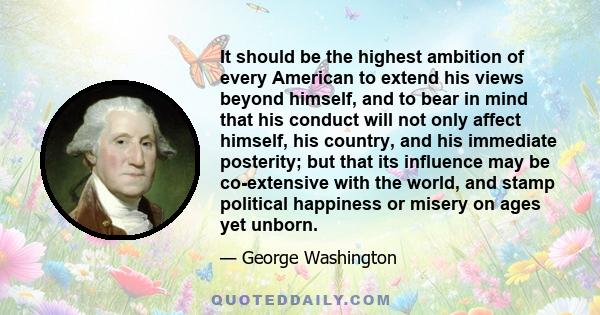 It should be the highest ambition of every American to extend his views beyond himself, and to bear in mind that his conduct will not only affect himself, his country, and his immediate posterity; but that its influence may be co-extensive with the world, and stamp political happiness or misery on ages yet unborn.

— George Washington

QUOTEDDAILY.COM